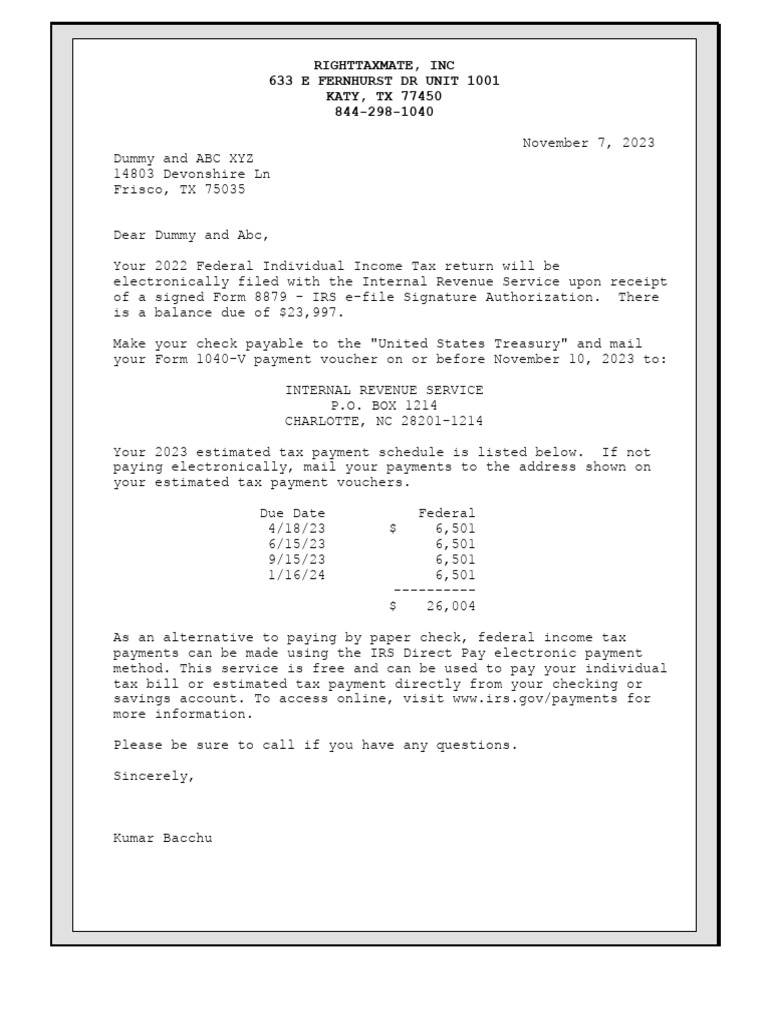 RIGHTTAXMATE, INC
633 E FERNHURST DR UNIT 1001
KATY, TX 77450
844-298-1040

November 7, 2023

Dummy and ABC XYZ
14803 Devonshire Ln
Frisco, TX 75035

Dear Dummy and Abc,

Your 2022 Federal Individual Income Tax return will be electronically filed with the Internal Revenue Service upon receipt of a signed Form 8879 - IRS e-file Signature Authorization. There is a balance due of $23,997.

Make your check payable to the "United States Treasury" and mail your Form 1040-V payment voucher on or before November 10, 2023 to:

INTERNAL REVENUE SERVICE
P.O. BOX 1214
CHARLOTTE, NC 28201-1214

Your 2023 estimated tax payment schedule is listed below. If not paying electronically, mail your payments to the address shown on your estimated tax payment vouchers.

| Due Date | Federal |
|---|---|
| 4/18/23 | $ 6,501 |
| 6/15/23 | 6,501 |
| 9/15/23 | 6,501 |
| 1/16/24 | 6,501 |
| | ---------- |
| | $ 26,004 |

As an alternative to paying by paper check, federal income tax payments can be made using the IRS Direct Pay electronic payment method. This service is free and can be used to pay your individual tax bill or estimated tax payment directly from your checking or savings account. To access online, visit www.irs.gov/payments for more information.

Please be sure to call if you have any questions.

Sincerely,

Kumar Bacchu